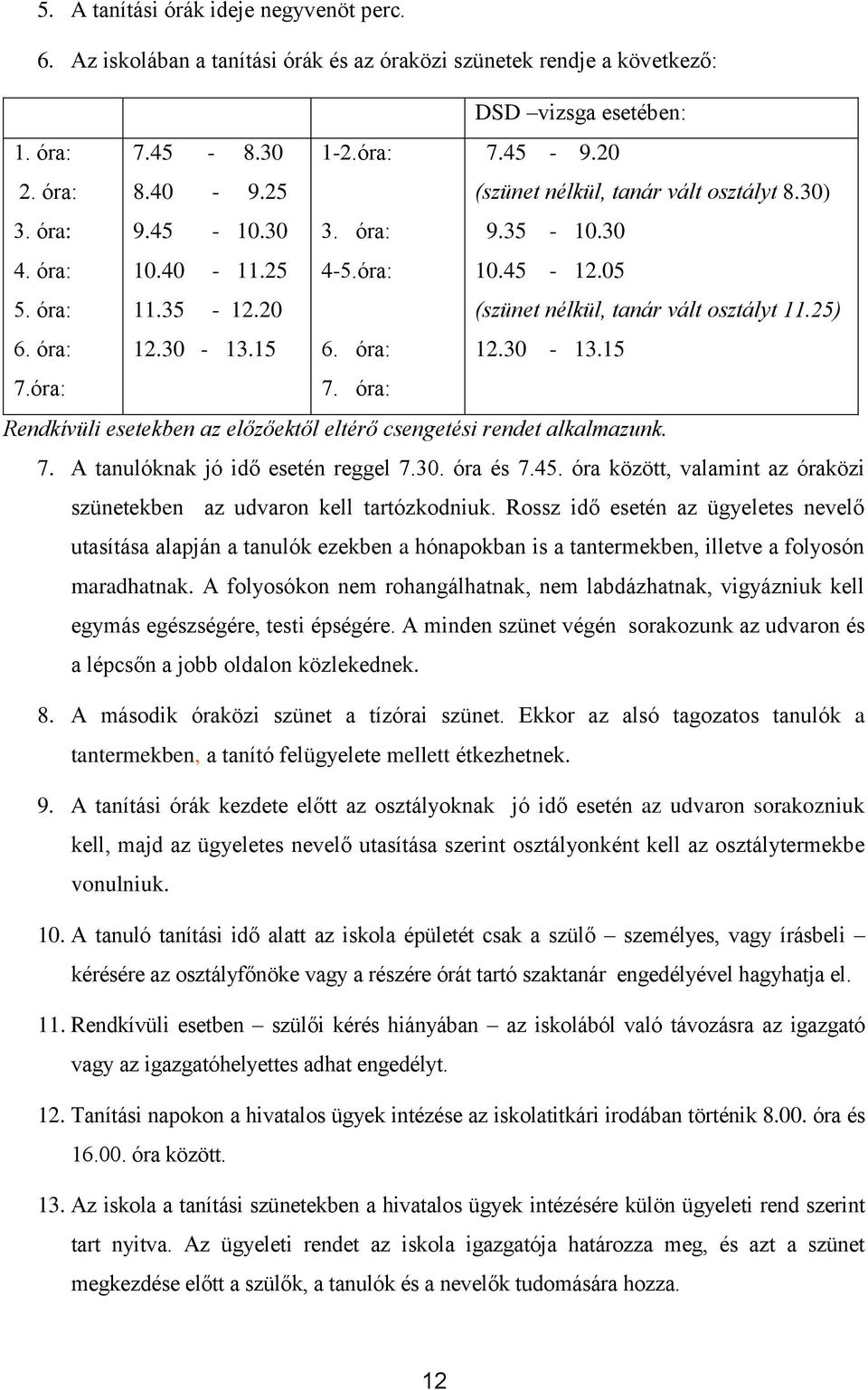 5. A tanítási órák ideje negyvenöt perc.

6. Az iskolában a tanítási órák és az óraközi szünetek rendje a következő:

| | | | DSD –vizsga esetében: |
|---|---|---|---|
| 1. óra: | 7.45 - 8.30 | 1-2.óra: | 7.45 - 9.20 |
| 2. óra: | 8.40 - 9.25 | | (szünet nélkül, tanár vált osztályt 8.30) |
| 3. óra: | 9.45 - 10.30 | 3. óra: | 9.35 - 10.30 |
| 4. óra: | 10.40 - 11.25 | 4-5.óra: | 10.45 - 12.05 |
| 5. óra: | 11.35 - 12.20 | | (szünet nélkül, tanár vált osztályt 11.25) |
| 6. óra: | 12.30 - 13.15 | 6. óra: | 12.30 - 13.15 |
| 7.óra: | | 7. óra: | |

Rendkívüli esetekben az előzőektől eltérő csengetési rendet alkalmazunk.

7. A tanulóknak jó idő esetén reggel 7.30. óra és 7.45. óra között, valamint az óraközi szünetekben az udvaron kell tartózkodniuk. Rossz idő esetén az ügyeletes nevelő utasítása alapján a tanulók ezekben a hónapokban is a tantermekben, illetve a folyosón maradhatnak. A folyosókon nem rohangálhatnak, nem labdázhatnak, vigyázniuk kell egymás egészségére, testi épségére. A minden szünet végén sorakozunk az udvaron és a lépcsőn a jobb oldalon közlekednek.

8. A második óraközi szünet a tízórai szünet. Ekkor az alsó tagozatos tanulók a tantermekben, a tanító felügyelete mellett étkezhetnek.

9. A tanítási órák kezdete előtt az osztályoknak jó idő esetén az udvaron sorakozniuk kell, majd az ügyeletes nevelő utasítása szerint osztályonként kell az osztálytermekbe vonulniuk.

10. A tanuló tanítási idő alatt az iskola épületét csak a szülő – személyes, vagy írásbeli – kérésére az osztályfőnöke vagy a részére órát tartó szaktanár engedélyével hagyhatja el.

11. Rendkívüli esetben – szülői kérés hiányában – az iskolából való távozásra az igazgató vagy az igazgatóhelyettes adhat engedélyt.

12. Tanítási napokon a hivatalos ügyek intézése az iskolatitkári irodában történik 8.00. óra és 16.00. óra között.

13. Az iskola a tanítási szünetekben a hivatalos ügyek intézésére külön ügyeleti rend szerint tart nyitva. Az ügyeleti rendet az iskola igazgatója határozza meg, és azt a szünet megkezdése előtt a szülők, a tanulók és a nevelők tudomására hozza.

12